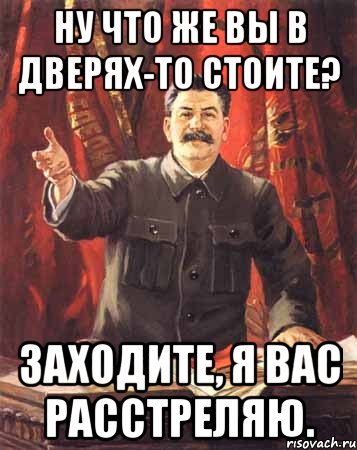 НУ ЧТО ЖЕ ВЫ В ДВЕРЯХ-ТО СТОИТЕ?

ЗАХОДИТЕ, Я ВАС РАССТРЕЛЯЮ.

risovach.ru